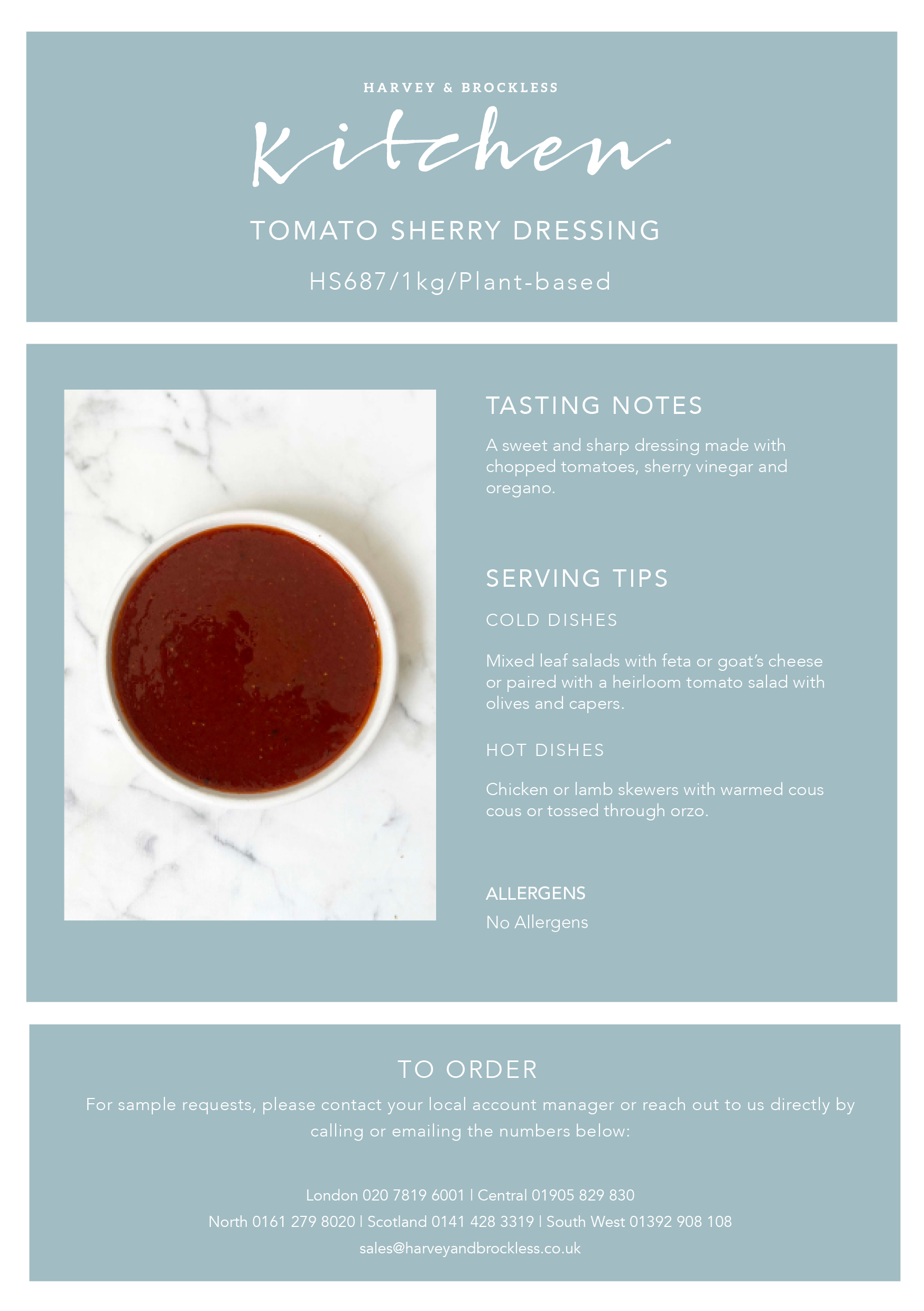 HARVEY & BROCKLESS

Kitchen

TOMATO SHERRY DRESSING

HS687/1kg/Plant-based

TASTING NOTES

A sweet and sharp dressing made with chopped tomatoes, sherry vinegar and oregano.

SERVING TIPS

COLD DISHES

Mixed leaf salads with feta or goat's cheese or paired with a heirloom tomato salad with olives and capers.

HOT DISHES

Chicken or lamb skewers with warmed cous cous or tossed through orzo.

ALLERGENS

No Allergens

TO ORDER

For sample requests, please contact your local account manager or reach out to us directly by calling or emailing the numbers below:

London 020 7819 6001 | Central 01905 829 830

North 0161 279 8020 | Scotland 0141 428 3319 | South West 01392 908 108

sales@harveyandbrockless.co.uk